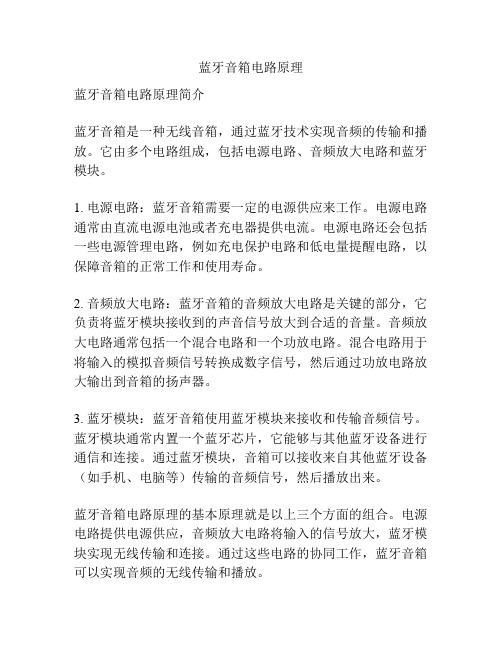 蓝牙音箱电路原理

蓝牙音箱电路原理简介

蓝牙音箱是一种无线音箱，通过蓝牙技术实现音频的传输和播放。它由多个电路组成，包括电源电路、音频放大电路和蓝牙模块。

1. 电源电路：蓝牙音箱需要一定的电源供应来工作。电源电路通常由直流电源电池或者充电器提供电流。电源电路还会包括一些电源管理电路，例如充电保护电路和低电量提醒电路，以保障音箱的正常工作和使用寿命。

2. 音频放大电路：蓝牙音箱的音频放大电路是关键的部分，它负责将蓝牙模块接收到的声音信号放大到合适的音量。音频放大电路通常包括一个混合电路和一个功放电路。混合电路用于将输入的模拟音频信号转换成数字信号，然后通过功放电路放大输出到音箱的扬声器。

3. 蓝牙模块：蓝牙音箱使用蓝牙模块来接收和传输音频信号。蓝牙模块通常内置一个蓝牙芯片，它能够与其他蓝牙设备进行通信和连接。通过蓝牙模块，音箱可以接收来自其他蓝牙设备（如手机、电脑等）传输的音频信号，然后播放出来。

蓝牙音箱电路原理的基本原理就是以上三个方面的组合。电源电路提供电源供应，音频放大电路将输入的信号放大，蓝牙模块实现无线传输和连接。通过这些电路的协同工作，蓝牙音箱可以实现音频的无线传输和播放。